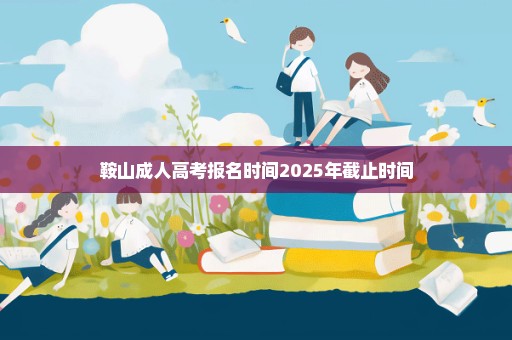 鞍山成人高考报名时间2025年截止时间